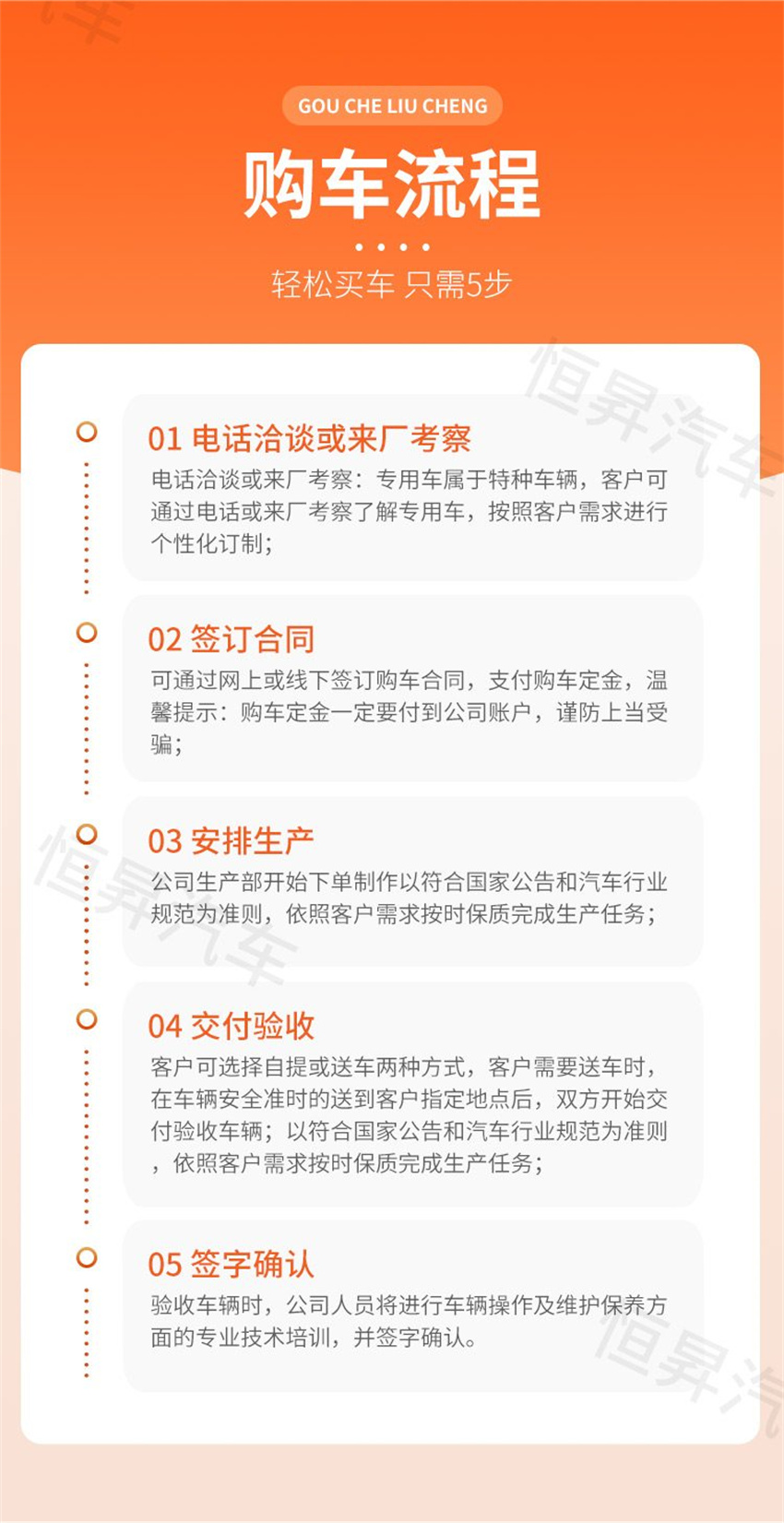 GOU CHE LIU CHENG

购车流程

轻松买车 只需5步

01 电话洽谈或来厂考察

电话洽谈或来厂考察：专用车属于特种车辆，客户可通过电话或来厂考察了解专用车，按照客户需求进行个性化订制；

02 签订合同

可通过网上或线下签订购车合同，支付购车定金，温馨提示：购车定金一定要付到公司账户，谨防上当受骗；

03 安排生产

公司生产部开始下单制作以符合国家公告和汽车行业规范为准则，依照客户需求按时保质完成生产任务；

04 交付验收

客户可选择自提或送车两种方式，客户需要送车时，在车辆安全准时的送到客户指定地点后，双方开始交付验收车辆；以符合国家公告和汽车行业规范为准则，依照客户需求按时保质完成生产任务；

05 签字确认

验收车辆时，公司人员将进行车辆操作及维护保养方面的专业技术培训，并签字确认。

恒昇汽车